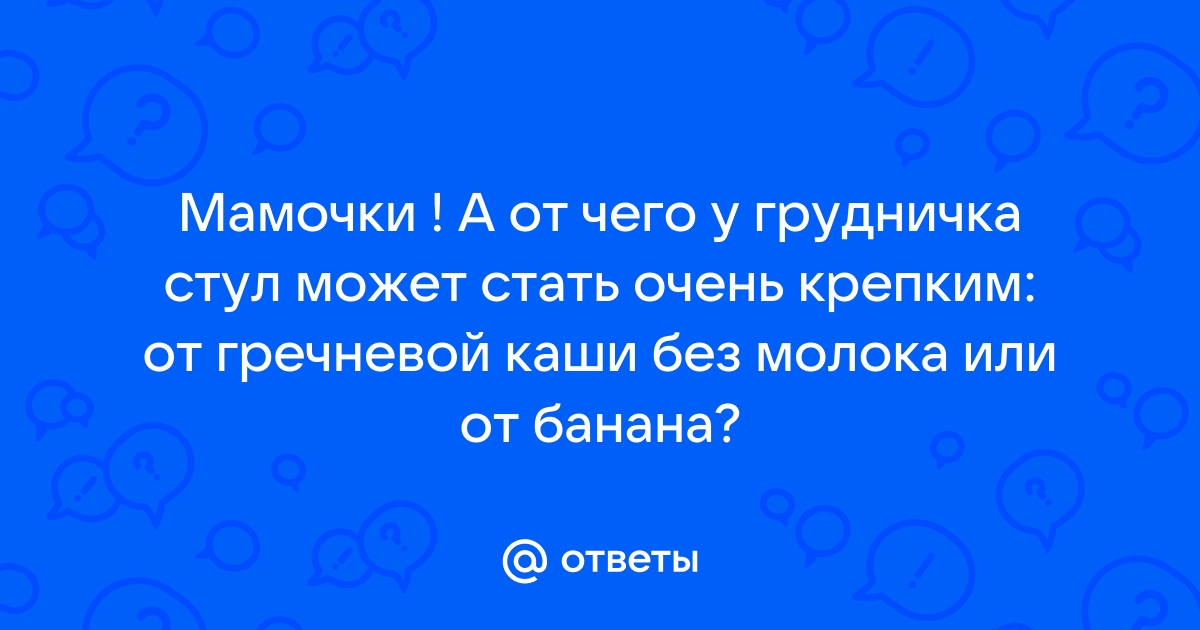 Мамочки ! А от чего у грудничка стул может стать очень крепким: от гречневой каши без молока или от банана?

@ ответы